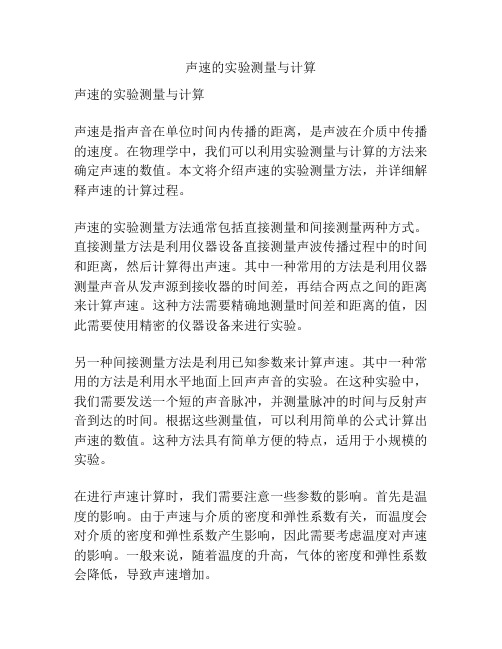 声速的实验测量与计算

声速的实验测量与计算

声速是指声音在单位时间内传播的距离，是声波在介质中传播的速度。在物理学中，我们可以利用实验测量与计算的方法来确定声速的数值。本文将介绍声速的实验测量方法，并详细解释声速的计算过程。

声速的实验测量方法通常包括直接测量和间接测量两种方式。直接测量方法是利用仪器设备直接测量声波传播过程中的时间和距离，然后计算得出声速。其中一种常用的方法是利用仪器测量声音从发声源到接收器的时间差，再结合两点之间的距离来计算声速。这种方法需要精确地测量时间差和距离的值，因此需要使用精密的仪器设备来进行实验。

另一种间接测量方法是利用已知参数来计算声速。其中一种常用的方法是利用水平地面上回声声音的实验。在这种实验中，我们需要发送一个短的声音脉冲，并测量脉冲的时间与反射声音到达的时间。根据这些测量值，可以利用简单的公式计算出声速的数值。这种方法具有简单方便的特点，适用于小规模的实验。

在进行声速计算时，我们需要注意一些参数的影响。首先是温度的影响。由于声速与介质的密度和弹性系数有关，而温度会对介质的密度和弹性系数产生影响，因此需要考虑温度对声速的影响。一般来说，随着温度的升高，气体的密度和弹性系数会降低，导致声速增加。